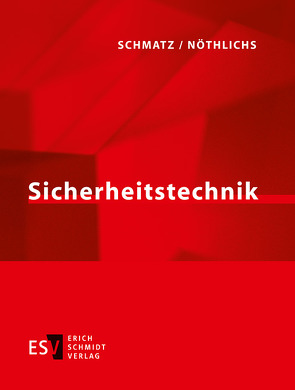 SCHMATZ / NÖTHLICHS

Sicherheitstechnik

ESV ERICH SCHMIDT VERLAG